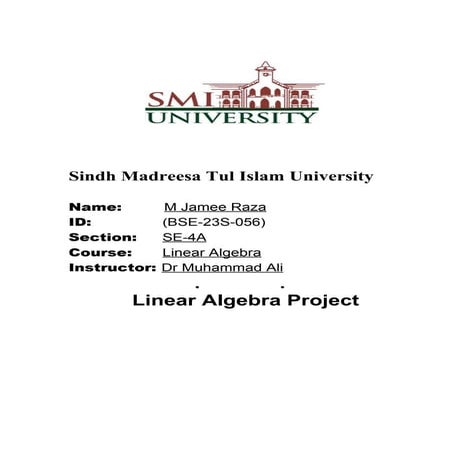 SMI UNIVERSITY

Sindh Madreesa Tul Islam University

Name: M Jamee Raza
ID: (BSE-23S-056)
Section: SE-4A
Course: Linear Algebra
Instructor: Dr Muhammad Ali

Linear Algebra Project